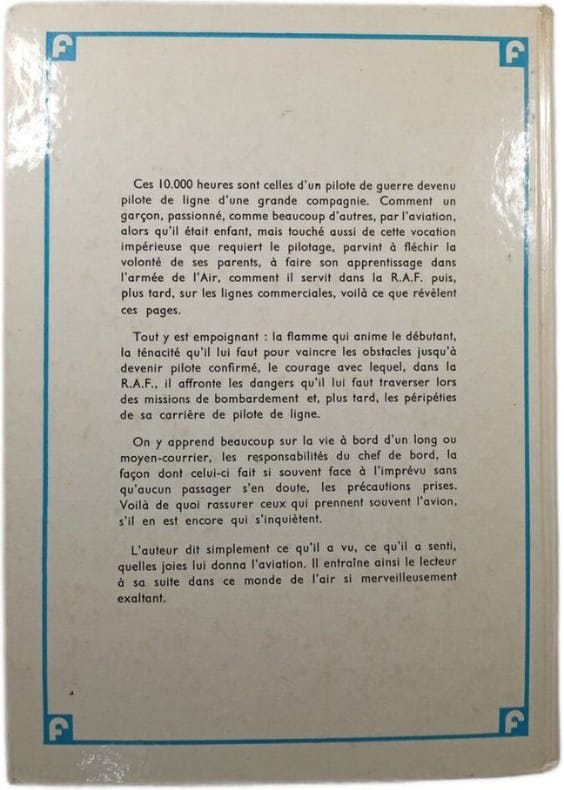 F

F

Ces 10.000 heures sont celles d'un pilote de guerre devenu pilote de ligne d'une grande compagnie. Comment un garçon, passionné, comme beaucoup d'autres, par l'aviation, alors qu'il était enfant, mais touché aussi de cette vocation impérieuse que requiert le pilotage, parvint à fléchir la volonté de ses parents, à faire son apprentissage dans l'armée de l'Air, comment il servit dans la R.A.F. puis, plus tard, sur les lignes commerciales, voilà ce que révèlent ces pages.

Tout y est empoignant : la flamme qui anime le débutant, la ténacité qu'il lui faut pour vaincre les obstacles jusqu'à devenir pilote confirmé, le courage avec lequel, dans la R.A.F., il affronte les dangers qu'il lui faut traverser lors des missions de bombardement et, plus tard, les péripéties de sa carrière de pilote de ligne.

On y apprend beaucoup sur la vie à bord d'un long ou moyen-courrier, les responsabilités du chef de bord, la façon dont celui-ci fait si souvent face à l'imprévu sans qu'aucun passager s'en doute, les précautions prises. Voilà de quoi rassurer ceux qui prennent souvent l'avion, s'il en est encore qui s'inquiètent.

L'auteur dit simplement ce qu'il a vu, ce qu'il a senti, quelles joies lui donna l'aviation. Il entraîne ainsi le lecteur à sa suite dans ce monde de l'air si merveilleusement exaltant.

F

F